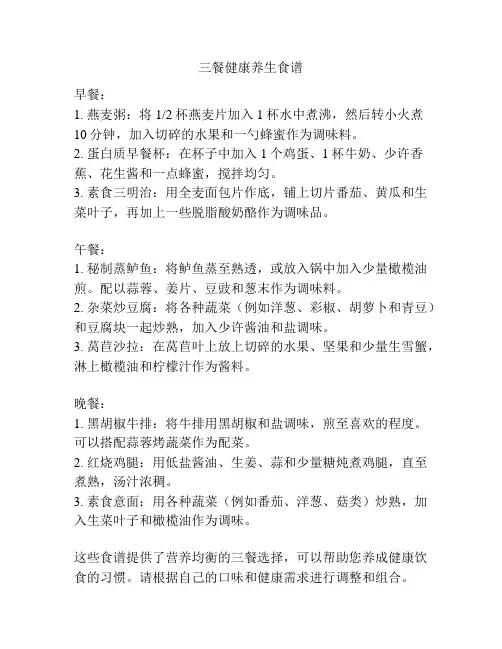 三餐健康养生食谱

早餐：
1. 燕麦粥：将 1/2 杯燕麦片加入 1 杯水中煮沸，然后转小火煮 10 分钟，加入切碎的水果和一勺蜂蜜作为调味料。
2. 蛋白质早餐杯：在杯子中加入 1 个鸡蛋、1 杯牛奶、少许香蕉、花生酱和一点蜂蜜，搅拌均匀。
3. 素食三明治：用全麦面包片作底，铺上切片番茄、黄瓜和生菜叶子，再加上一些脱脂酸奶酪作为调味品。

午餐：
1. 秘制蒸鲈鱼：将鲈鱼蒸至熟透，或放入锅中加入少量橄榄油煎。配以蒜蓉、姜片、豆豉和葱末作为调味料。
2. 杂菜炒豆腐：将各种蔬菜（例如洋葱、彩椒、胡萝卜和青豆）和豆腐块一起炒熟，加入少许酱油和盐调味。
3. 莴苣沙拉：在莴苣叶上放上切碎的水果、坚果和少量生雪蟹，淋上橄榄油和柠檬汁作为酱料。

晚餐：
1. 黑胡椒牛排：将牛排用黑胡椒和盐调味，煎至喜欢的程度。可以搭配蒜蓉烤蔬菜作为配菜。
2. 红烧鸡腿：用低盐酱油、生姜、蒜和少量糖炖煮鸡腿，直至煮熟，汤汁浓稠。
3. 素食意面：用各种蔬菜（例如番茄、洋葱、菇类）炒熟，加入生菜叶子和橄榄油作为调味。

这些食谱提供了营养均衡的三餐选择，可以帮助您养成健康饮食的习惯。请根据自己的口味和健康需求进行调整和组合。